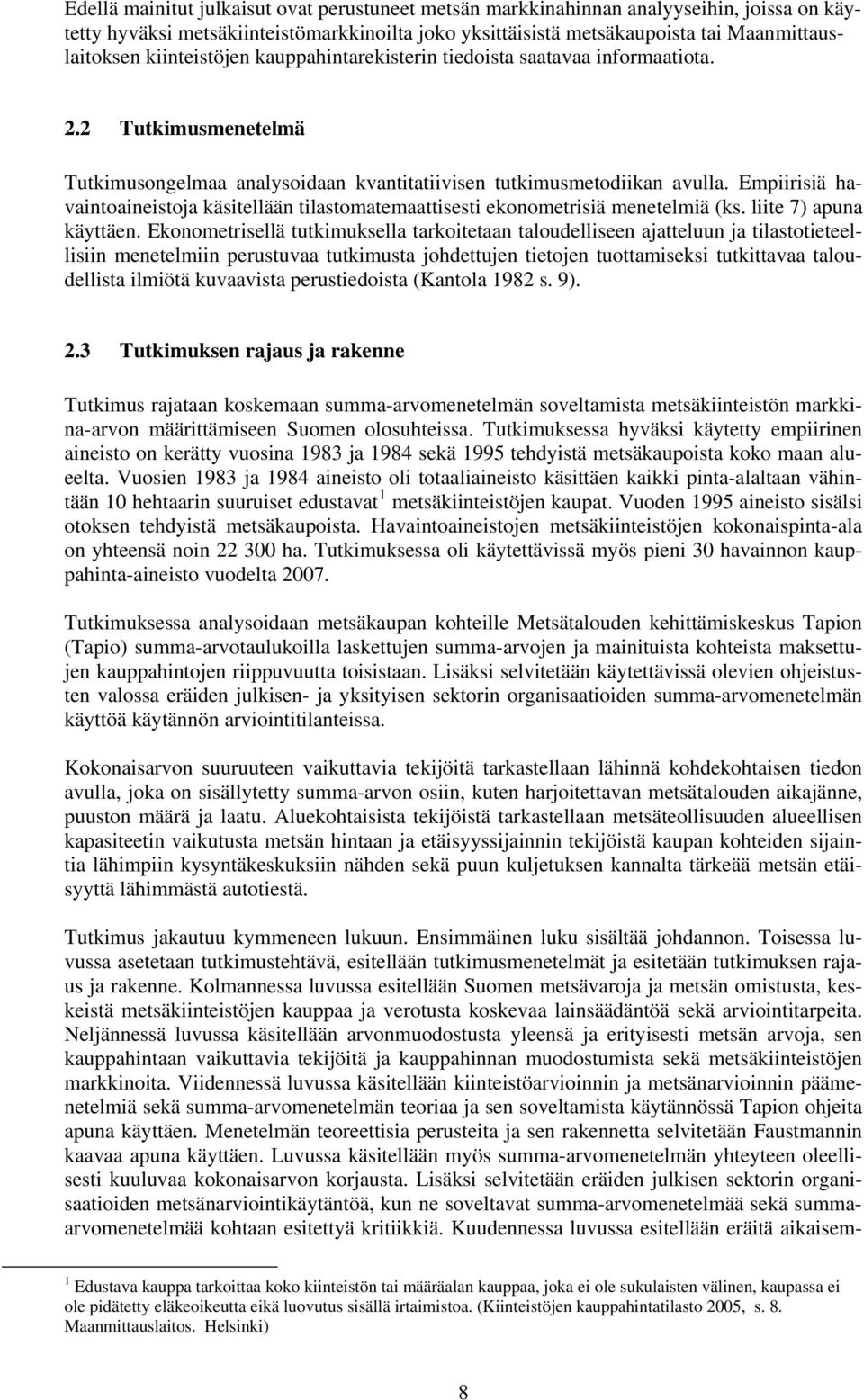 Edellä mainitut julkaisut ovat perustuneet metsän markkinahinnan analyyseihin, joissa on käytetty hyväksi metsäkiinteistömarkkinoilta joko yksittäisistä metsäkaupoista tai Maanmittauslaitoksen kiinteistöjen kauppahintarekisterin tiedoista saatavaa informaatiota.

2.2 Tutkimusmenetelmä

Tutkimusongelmaa analysoidaan kvantitatiivisen tutkimusmetodiikan avulla. Empiirisiä havaintoaineistoja käsitellään tilastomatemaattisesti ekonometrisiä menetelmiä (ks. liite 7) apuna käyttäen. Ekonometrisellä tutkimuksella tarkoitetaan taloudelliseen ajatteluun ja tilastotieteellisiin menetelmiin perustuvaa tutkimusta johdettujen tietojen tuottamiseksi tutkittavaa taloudellista ilmiötä kuvaavista perustiedoista (Kantola 1982 s. 9).

2.3 Tutkimuksen rajaus ja rakenne

Tutkimus rajataan koskemaan summa-arvomenetelmän soveltamista metsäkiinteistön markkina-arvon määrittämiseen Suomen olosuhteissa. Tutkimuksessa hyväksi käytetty empiirinen aineisto on kerätty vuosina 1983 ja 1984 sekä 1995 tehdyistä metsäkaupoista koko maan alueelta. Vuosien 1983 ja 1984 aineisto oli totaaliaineisto käsittäen kaikki pinta-alaltaan vähintään 10 hehtaarin suuruiset edustavat $^1$ metsäkiinteistöjen kaupat. Vuoden 1995 aineisto sisälsi otoksen tehdyistä metsäkaupoista. Havaintoaineistojen metsäkiinteistöjen kokonaispinta-ala on yhteensä noin 22 300 ha. Tutkimuksessa oli käytettävissä myös pieni 30 havainnon kauppahinta-aineisto vuodelta 2007.

Tutkimuksessa analysoidaan metsäkaupan kohteille Metsätalouden kehittämiskeskus Tapion (Tapio) summa-arvotaulukoilla laskettujen summa-arvojen ja mainituista kohteista maksettujen kauppahintojen riippuvuutta toisistaan. Lisäksi selvitetään käytettävissä olevien ohjeistusten valossa eräiden julkisen- ja yksityisen sektorin organisaatioiden summa-arvomenetelmän käyttöä käytännön arviointitilanteissa.

Kokonaisarvon suuruuteen vaikuttavia tekijöitä tarkastellaan lähinnä kohdekohtaisen tiedon avulla, joka on sisällytetty summa-arvon osiin, kuten harjoitettavan metsätalouden aikajänne, puuston määrä ja laatu. Aluekohtaisista tekijöistä tarkastellaan metsäteollisuuden alueellisen kapasiteetin vaikutusta metsän hintaan ja etäisyyssijainnin tekijöistä kaupan kohteiden sijaintia lähimpiin kysyntäkeskuksiin nähden sekä puun kuljetuksen kannalta tärkeää metsän etäisyyttä lähimmästä autotiestä.

Tutkimus jakautuu kymmeneen lukuun. Ensimmäinen luku sisältää johdannon. Toisessa luvussa asetetaan tutkimustehtävä, esitellään tutkimusmenetelmät ja esitetään tutkimuksen rajaus ja rakenne. Kolmannessa luvussa esitellään Suomen metsävaroja ja metsän omistusta, keskeistä metsäkiinteistöjen kauppaa ja verotusta koskevaa lainsäädäntöä sekä arviointitarpeita. Neljännessä luvussa käsitellään arvonmuodostusta yleensä ja erityisesti metsän arvoja, sen kauppahintaan vaikuttavia tekijöitä ja kauppahinnan muodostumista sekä metsäkiinteistöjen markkinoita. Viidennessä luvussa käsitellään kiinteistöarvioinnin ja metsänarvioinnin päämenetelmiä sekä summa-arvomenetelmän teoriaa ja sen soveltamista käytännössä Tapion ohjeita apuna käyttäen. Menetelmän teoreettisia perusteita ja sen rakennetta selvitetään Faustmannin kaavaa apuna käyttäen. Luvussa käsitellään myös summa-arvomenetelmän yhteyteen oleellisesti kuuluvaa kokonaisarvon korjausta. Lisäksi selvitetään eräiden julkisen sektorin organisaatioiden metsänarviointikäytäntöä, kun ne soveltavat summa-arvomenetelmää sekä summa-arvomenetelmää kohtaan esitettyä kritiikkiä. Kuudennessa luvussa esitellään eräitä aikaisem-

$^1$ Edustava kauppa tarkoittaa koko kiinteistön tai määräalan kauppaa, joka ei ole sukulaisten välinen, kaupassa ei ole pidätetty eläkeoikeutta eikä luovutus sisällä irtaimistoa. (Kiinteistöjen kauppahintatilasto 2005, s. 8. Maanmittauslaitos. Helsinki)

8